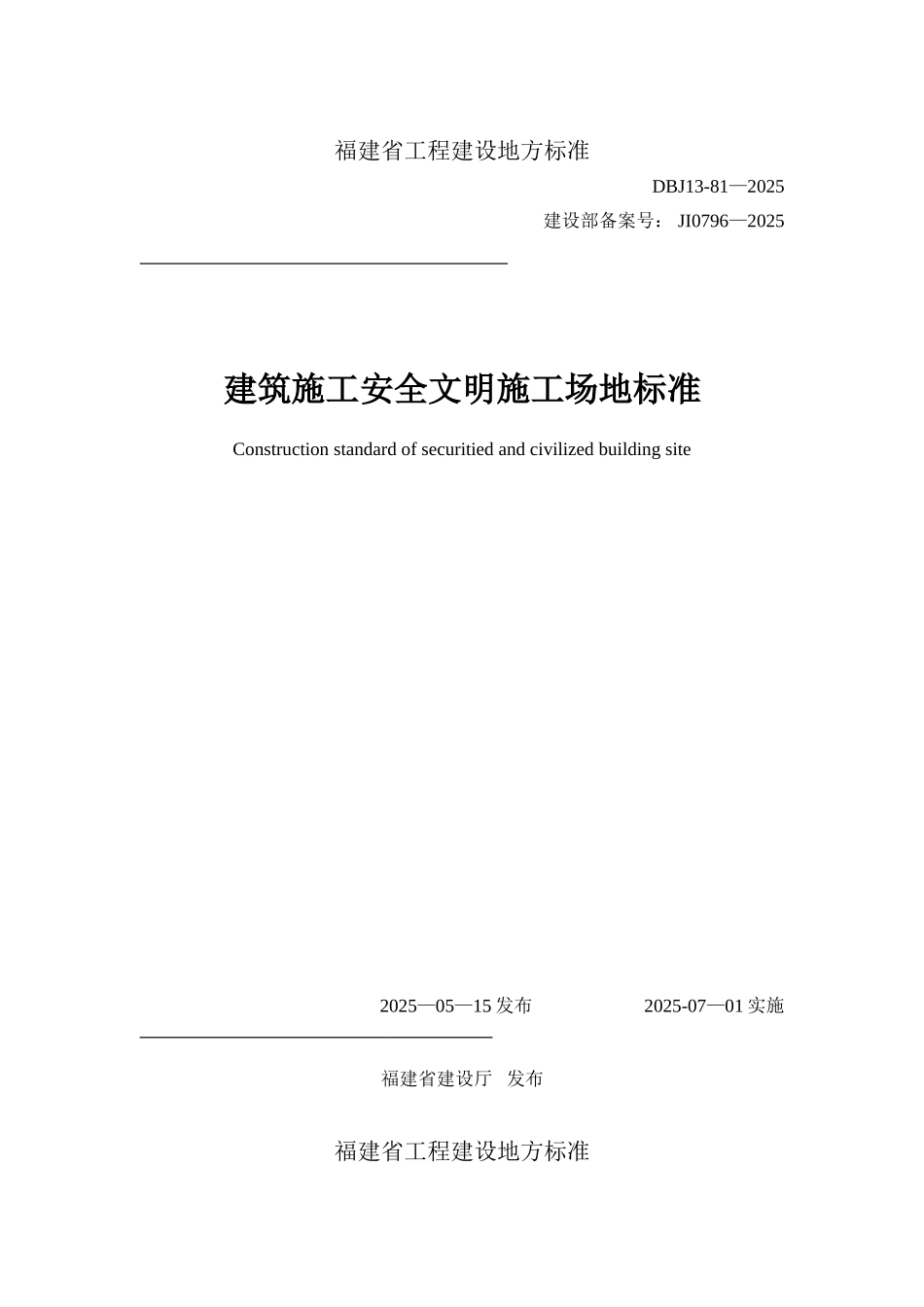 福建省工程建设地方标准

DBJ13-81—2025

建设部备案号： JI0796—2025

建筑施工安全文明施工场地标准

Construction standard of securitied and civilized building site

2025—05—15 发布 2025-07—01 实施

福建省建设厅 发布

福建省工程建设地方标准